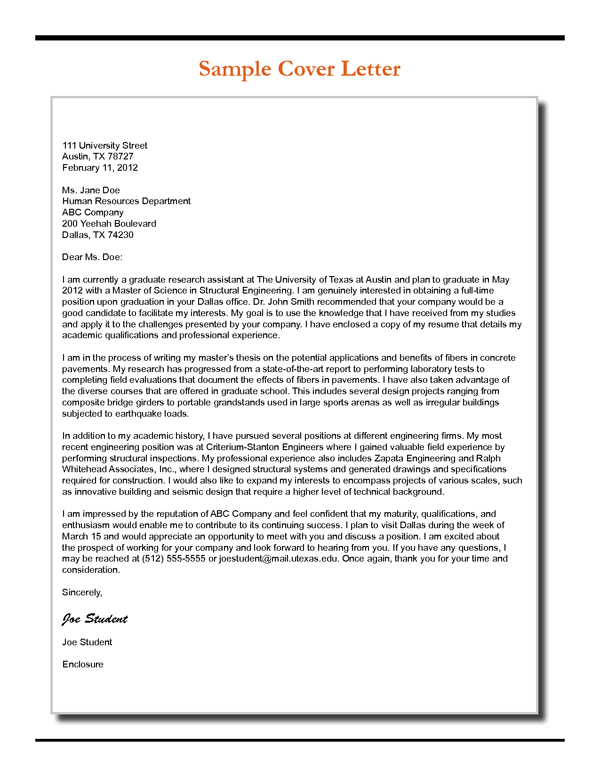 Sample Cover Letter

111 University Street
Austin, TX 78727
February 11, 2012

Ms. Jane Doe
Human Resources Department
ABC Company
200 Yeehah Boulevard
Dallas, TX 74230

Dear Ms. Doe:

I am currently a graduate research assistant at The University of Texas at Austin and plan to graduate in May 2012 with a Master of Science in Structural Engineering. I am genuinely interested in obtaining a full-time position upon graduation in your Dallas office. Dr. John Smith recommended that your company would be a good candidate to facilitate my interests. My goal is to use the knowledge that I have received from my studies and apply it to the challenges presented by your company. I have enclosed a copy of my resume that details my academic qualifications and professional experience.

I am in the process of writing my master's thesis on the potential applications and benefits of fibers in concrete pavements. My research has progressed from a state-of-the-art report to performing laboratory tests to completing field evaluations that document the effects of fibers in pavements. I have also taken advantage of the diverse courses that are offered in graduate school. This includes several design projects ranging from composite bridge girders to portable grandstands used in large sports arenas as well as irregular buildings subjected to earthquake loads.

In addition to my academic history, I have pursued several positions at different engineering firms. My most recent engineering position was at Criterium-Stanton Engineers where I gained valuable field experience by performing structural inspections. My professional experience also includes Zapata Engineering and Ralph Whitehead Associates, Inc., where I designed structural systems and generated drawings and specifications required for construction. I would also like to expand my interests to encompass projects of various scales, such as innovative building and seismic design that require a higher level of technical background.

I am impressed by the reputation of ABC Company and feel confident that my maturity, qualifications, and enthusiasm would enable me to contribute to its continuing success. I plan to visit Dallas during the week of March 15 and would appreciate an opportunity to meet with you and discuss a position. I am excited about the prospect of working for your company and look forward to hearing from you. If you have any questions, I may be reached at (512) 555-5555 or joestudent@mail.utexas.edu. Once again, thank you for your time and consideration.

Sincerely,

Joe Student

Joe Student

Enclosure